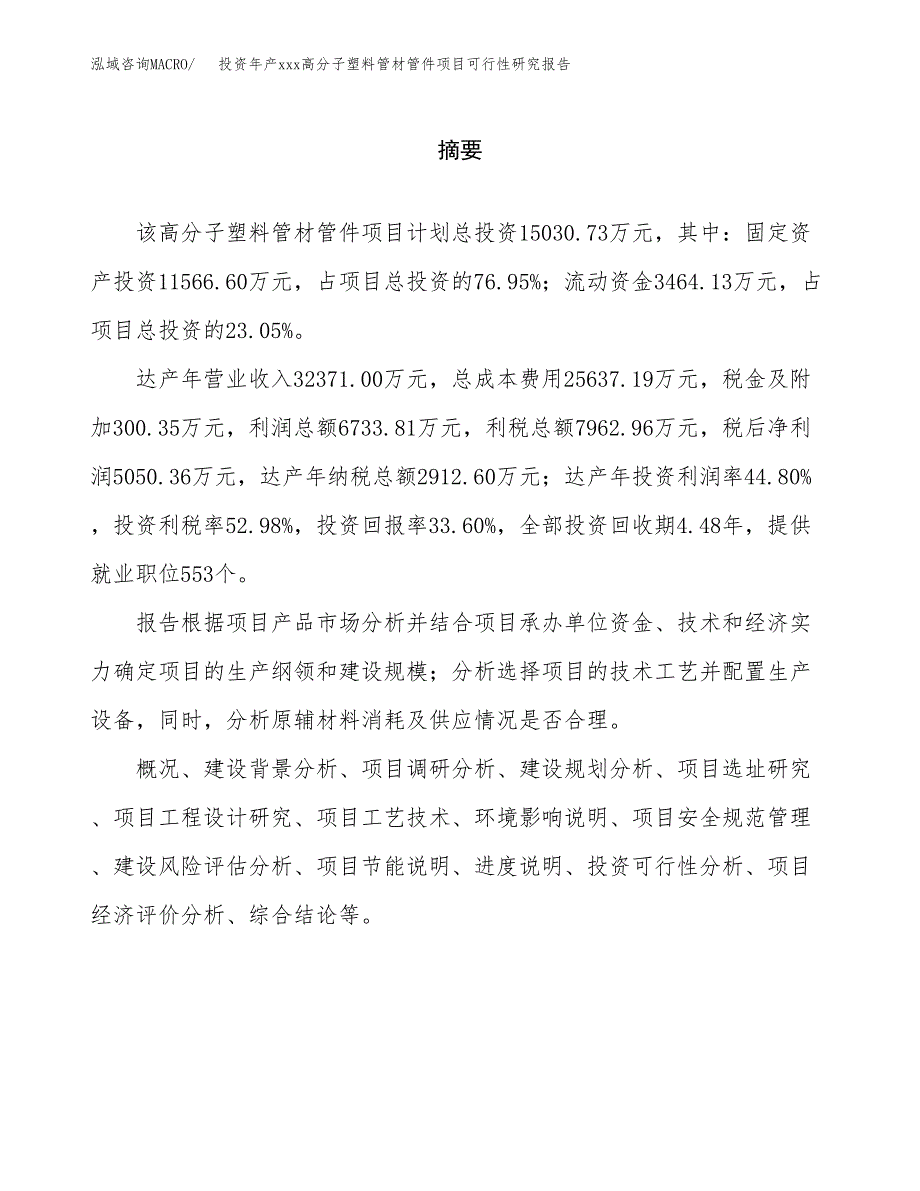 泓域咨询MACRO/　投资年产xxx高分子塑料管材管件项目可行性研究报告

摘要

该高分子塑料管材管件项目计划总投资15030.73万元，其中：固定资产投资11566.60万元，占项目总投资的76.95%；流动资金3464.13万元，占项目总投资的23.05%。

达产年营业收入32371.00万元，总成本费用25637.19万元，税金及附加300.35万元，利润总额6733.81万元，利税总额7962.96万元，税后净利润5050.36万元，达产年纳税总额2912.60万元；达产年投资利润率44.80%，投资利税率52.98%，投资回报率33.60%，全部投资回收期4.48年，提供就业职位553个。

报告根据项目产品市场分析并结合项目承办单位资金、技术和经济实力确定项目的生产纲领和建设规模；分析选择项目的技术工艺并配置生产设备，同时，分析原辅材料消耗及供应情况是否合理。

概况、建设背景分析、项目调研分析、建设规划分析、项目选址研究、项目工程设计研究、项目工艺技术、环境影响说明、项目安全规范管理、建设风险评估分析、项目节能说明、进度说明、投资可行性分析、项目经济评价分析、综合结论等。